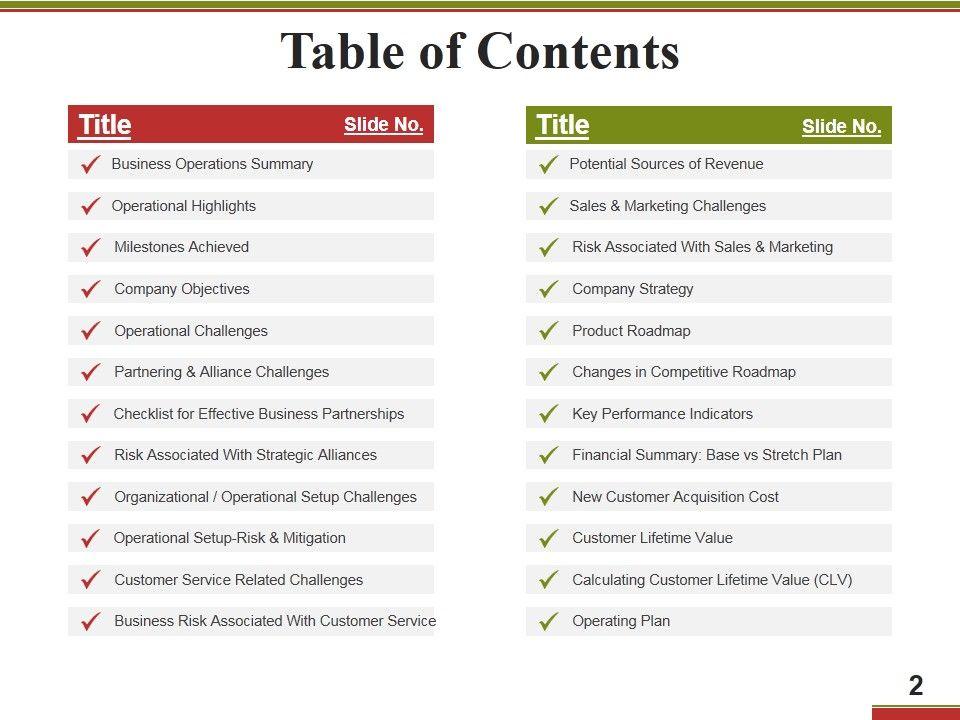 Table of Contents

| Title | Slide No. |
|---|---|
| Business Operations Summary | |
| Operational Highlights | |
| Milestones Achieved | |
| Company Objectives | |
| Operational Challenges | |
| Partnering & Alliance Challenges | |
| Checklist for Effective Business Partnerships | |
| Risk Associated With Strategic Alliances | |
| Organizational / Operational Setup Challenges | |
| Operational Setup-Risk & Mitigation | |
| Customer Service Related Challenges | |
| Business Risk Associated With Customer Service | |

| Title | Slide No. |
|---|---|
| Potential Sources of Revenue | |
| Sales & Marketing Challenges | |
| Risk Associated With Sales & Marketing | |
| Company Strategy | |
| Product Roadmap | |
| Changes in Competitive Roadmap | |
| Key Performance Indicators | |
| Financial Summary: Base vs Stretch Plan | |
| New Customer Acquisition Cost | |
| Customer Lifetime Value | |
| Calculating Customer Lifetime Value (CLV) | |
| Operating Plan | |

2